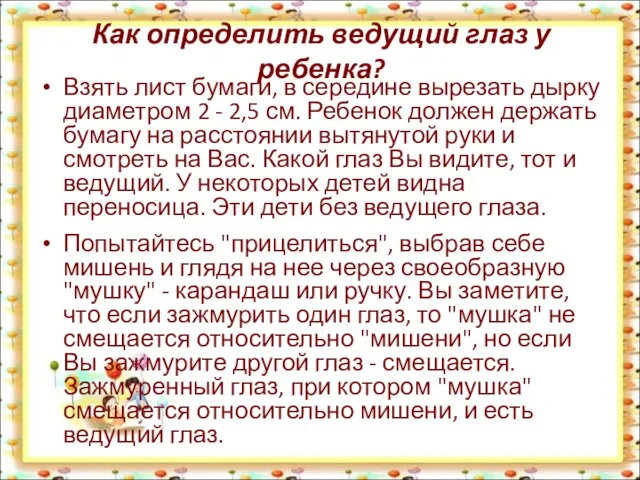 Как определить ведущий глаз у ребенка?

• Взять лист бумаги, в середине вырезать дырку диаметром 2 - 2,5 см. Ребенок должен держать бумагу на расстоянии вытянутой руки и смотреть на Вас. Какой глаз Вы видите, тот и ведущий. У некоторых детей видна переносица. Эти дети без ведущего глаза.

• Попытайтесь "прицелиться", выбрав себе мишень и глядя на нее через своеобразную "мушку" - карандаш или ручку. Вы заметите, что если зажмурить один глаз, то "мушка" не смещается относительно "мишени", но если Вы зажмурите другой глаз - смещается. Зажмуренный глаз, при котором "мушка" смещается относительно мишени, и есть ведущий глаз.